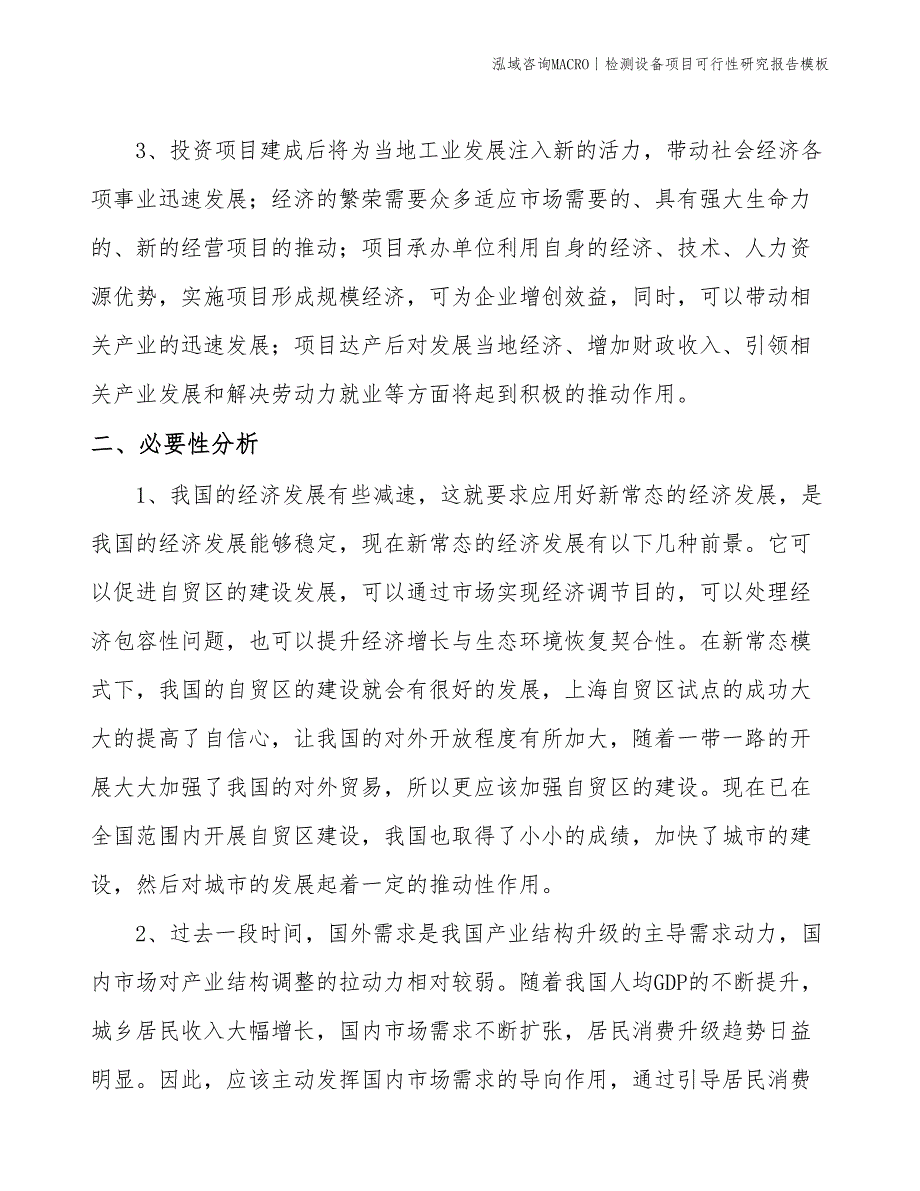 泓域咨询MACRO｜检测设备项目可行性研究报告模板

3、投资项目建成后将为当地工业发展注入新的活力，带动社会经济各项事业迅速发展；经济的繁荣需要众多适应市场需要的、具有强大生命力的、新的经营项目的推动；项目承办单位利用自身的经济、技术、人力资源优势，实施项目形成规模经济，可为企业增创效益，同时，可以带动相关产业的迅速发展；项目达产后对发展当地经济、增加财政收入、引领相关产业发展和解决劳动力就业等方面将起到积极的推动作用。

二、必要性分析

1、我国的经济发展有些减速，这就要求应用好新常态的经济发展，是我国的经济发展能够稳定，现在新常态的经济发展有以下几种前景。它可以促进自贸区的建设发展，可以通过市场实现经济调节目的，可以处理经济包容性问题，也可以提升经济增长与生态环境恢复契合性。在新常态模式下，我国的自贸区的建设就会有很好的发展，上海自贸区试点的成功大大的提高了自信心，让我国的对外开放程度有所加大，随着一带一路的开展大大加强了我国的对外贸易，所以更应该加强自贸区的建设。现在已在全国范围内开展自贸区建设，我国也取得了小小的成绩，加快了城市的建设，然后对城市的发展起着一定的推动性作用。

2、过去一段时间，国外需求是我国产业结构升级的主导需求动力，国内市场对产业结构调整的拉动力相对较弱。随着我国人均GDP的不断提升，城乡居民收入大幅增长，国内市场需求不断扩张，居民消费升级趋势日益明显。因此，应该主动发挥国内市场需求的导向作用，通过引导居民消费